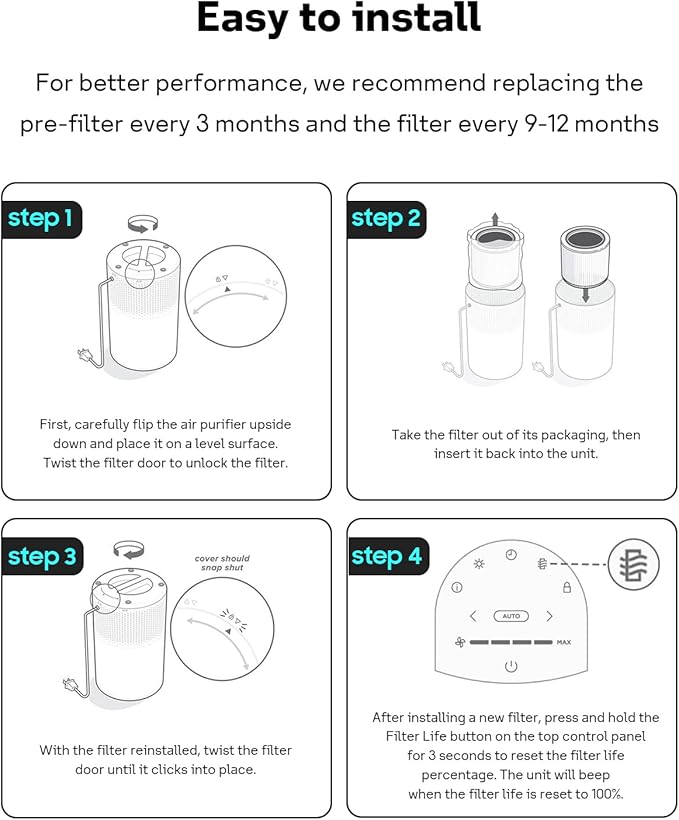 Easy to install

For better performance, we recommend replacing the pre-filter every 3 months and the filter every 9-12 months

step 1

First, carefully flip the air purifier upside down and place it on a level surface. Twist the filter door to unlock the filter.

step 2

Take the filter out of its packaging, then insert it back into the unit.

step 3

cover should snap shut

With the filter reinstalled, twist the filter door until it clicks into place.

step 4

AUTO

MAX

After installing a new filter, press and hold the Filter Life button on the top control panel for 3 seconds to reset the filter life percentage. The unit will beep when the filter life is reset to 100%.